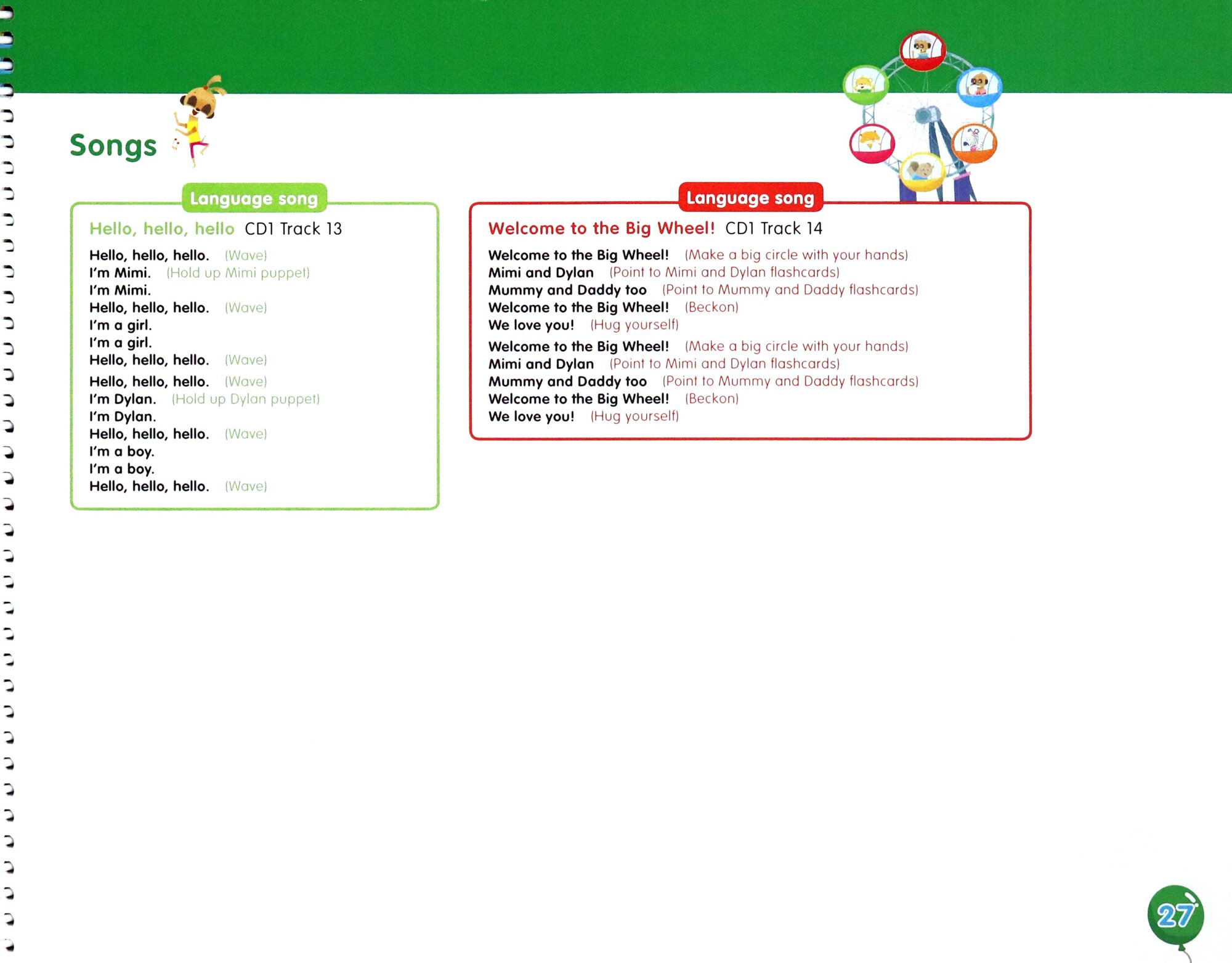 Songs

Language song

Hello, hello, hello CD1 Track 13

Hello, hello, hello. (Wave)
I'm Mimi. (Hold up Mimi puppet)
I'm Mimi.
Hello, hello, hello. (Wave)
I'm a girl.
I'm a girl.
Hello, hello, hello. (Wave)

Hello, hello, hello. (Wave)
I'm Dylan. (Hold up Dylan puppet)
I'm Dylan.
Hello, hello, hello. (Wave)
I'm a boy.
I'm a boy.
Hello, hello, hello. (Wave)

Language song

Welcome to the Big Wheel! CD1 Track 14

Welcome to the Big Wheel! (Make a big circle with your hands)
Mimi and Dylan (Point to Mimi and Dylan flashcards)
Mummy and Daddy too (Point to Mummy and Daddy flashcards)
Welcome to the Big Wheel! (Beckon)
We love you! (Hug yourself)

Welcome to the Big Wheel! (Make a big circle with your hands)
Mimi and Dylan (Point to Mimi and Dylan flashcards)
Mummy and Daddy too (Point to Mummy and Daddy flashcards)
Welcome to the Big Wheel! (Beckon)
We love you! (Hug yourself)

27